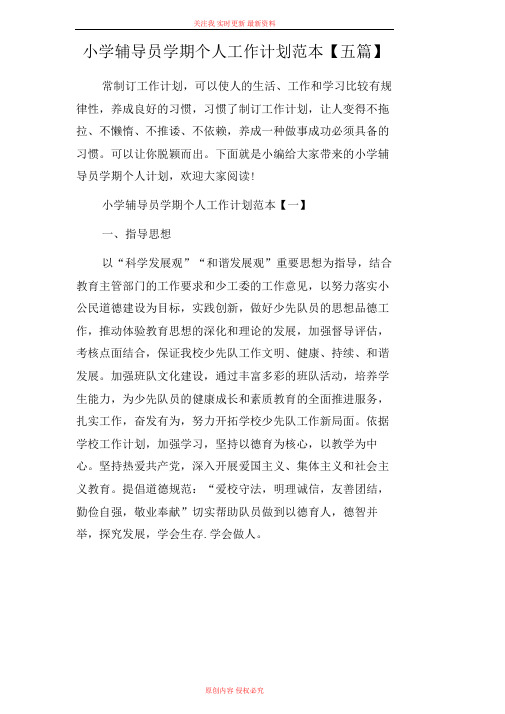 关注我 实时更新 最新资料

小学辅导员学期个人工作计划范本【五篇】

常制订工作计划，可以使人的生活、工作和学习比较有规律性，养成良好的习惯，习惯了制订工作计划，让人变得不拖拉、不懒惰、不推诿、不依赖，养成一种做事成功必须具备的习惯。可以让你脱颖而出。下面就是小编给大家带来的小学辅导员学期个人计划，欢迎大家阅读!

小学辅导员学期个人工作计划范本【一】

一、指导思想

以“科学发展观”“和谐发展观”重要思想为指导，结合教育主管部门的工作要求和少工委的工作意见，以努力落实小公民道德建设为目标，实践创新，做好少先队员的思想品德工作，推动体验教育思想的深化和理论的发展，加强督导评估，考核点面结合，保证我校少先队工作文明、健康、持续、和谐发展。加强班队文化建设，通过丰富多彩的班队活动，培养学生能力，为少先队员的健康成长和素质教育的全面推进服务，扎实工作，奋发有为，努力开拓学校少先队工作新局面。依据学校工作计划，加强学习，坚持以德育为核心，以教学为中心。坚持热爱共产党，深入开展爱国主义、集体主义和社会主义教育。提倡道德规范：“爱校守法，明理诚信，友善团结，勤俭自强，敬业奉献”切实帮助队员做到以德育人，德智并举，探究发展，学会生存.学会做人。

原创内容 侵权必究